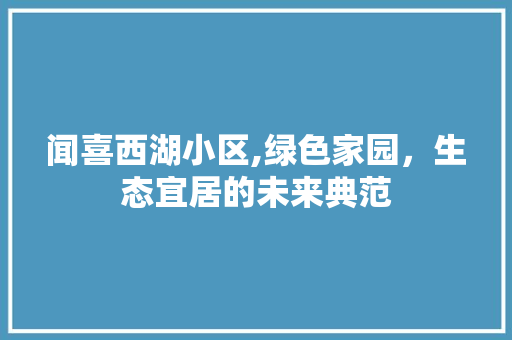 闻喜西湖小区,绿色家园，生态宜居的未来典范